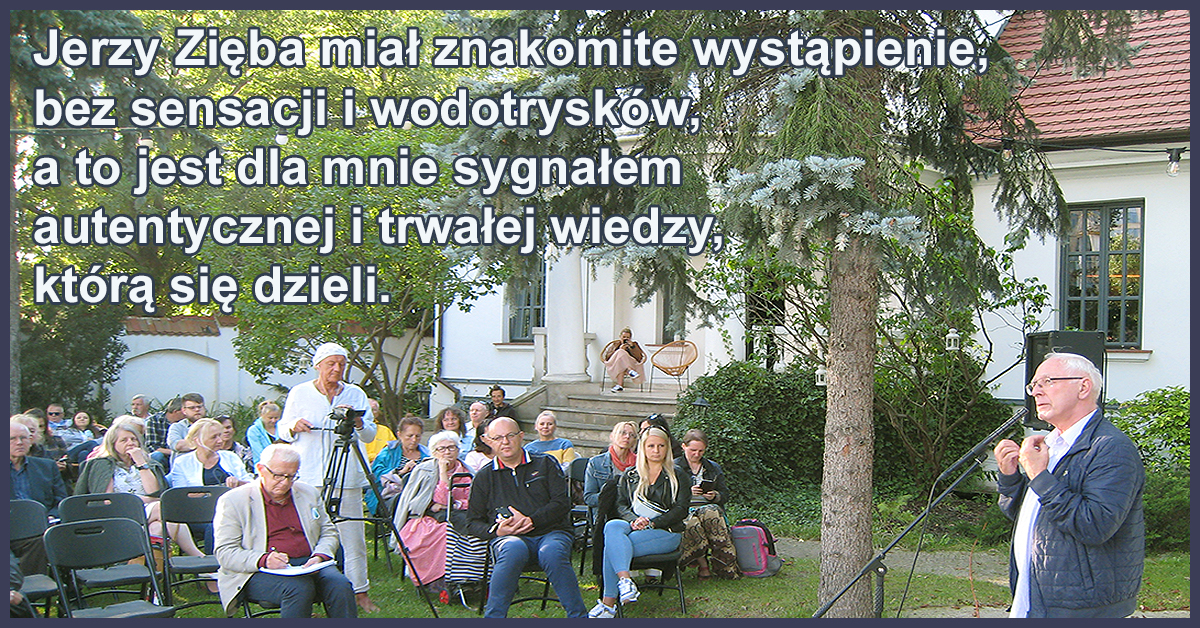 Jerzy Zięba miał znakomite wystąpienie, bez sensacji i wodotrysków, a to jest dla mnie sygnałem autentycznej i trwałej wiedzy, którą się dzieli.